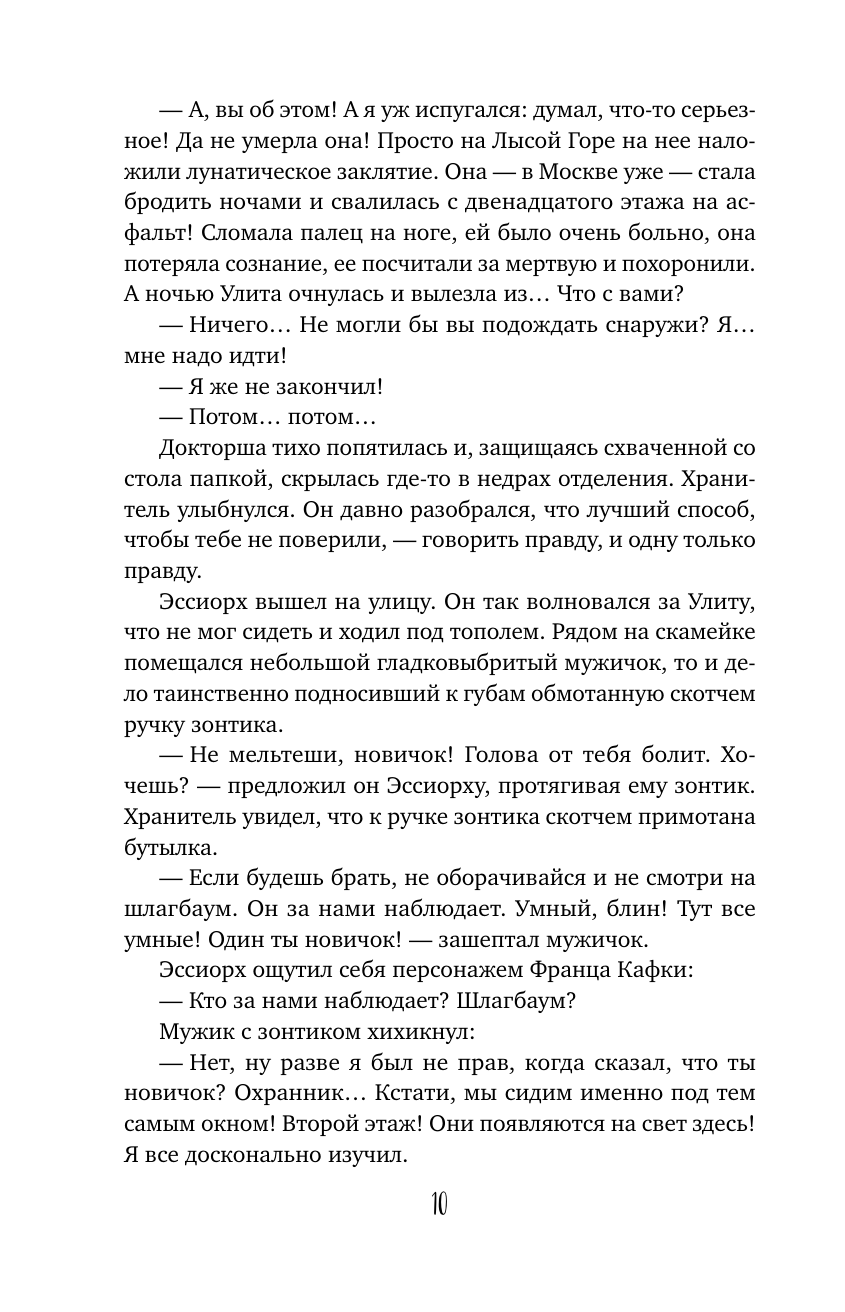 — А, вы об этом! А я уж испугался: думал, что-то серьезное! Да не умерла она! Просто на Лысой Горе на нее наложили лунатическое заклятие. Она — в Москве уже — стала бродить ночами и свалилась с двенадцатого этажа на асфальт! Сломала палец на ноге, ей было очень больно, она потеряла сознание, ее посчитали за мертвую и похоронили. А ночью Улита очнулась и вылезла из… Что с вами?

— Ничего… Не могли бы вы подождать снаружи? Я… мне надо идти!

— Я же не закончил!

— Потом… потом…

Докторша тихо попятилась и, защищаясь схваченной со стола папкой, скрылась где-то в недрах отделения. Хранитель улыбнулся. Он давно разобрался, что лучший способ, чтобы тебе не поверили, — говорить правду, и одну только правду.

Эссиорх вышел на улицу. Он так волновался за Улиту, что не мог сидеть и ходил под тополем. Рядом на скамейке помещался небольшой гладковыбритый мужичок, то и дело таинственно подносивший к губам обмотанную скотчем ручку зонтика.

— Не мельтеши, новичок! Голова от тебя болит. Хочешь? — предложил он Эссиорху, протягивая ему зонтик. Хранитель увидел, что к ручке зонтика скотчем примотана бутылка.

— Если будешь брать, не оборачивайся и не смотри на шлагбаум. Он за нами наблюдает. Умный, блин! Тут все умные! Один ты новичок! — зашептал мужичок.

Эссиорх ощутил себя персонажем Франца Кафки:

— Кто за нами наблюдает? Шлагбаум?

Мужик с зонтиком хихикнул:

— Нет, ну разве я был не прав, когда сказал, что ты новичок? Охранник… Кстати, мы сидим именно под тем самым окном! Второй этаж! Они появляются на свет здесь! Я все досконально изучил.

10